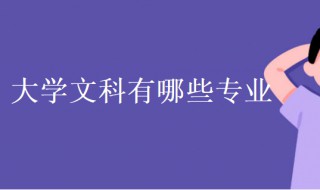 大学文科有哪些专业